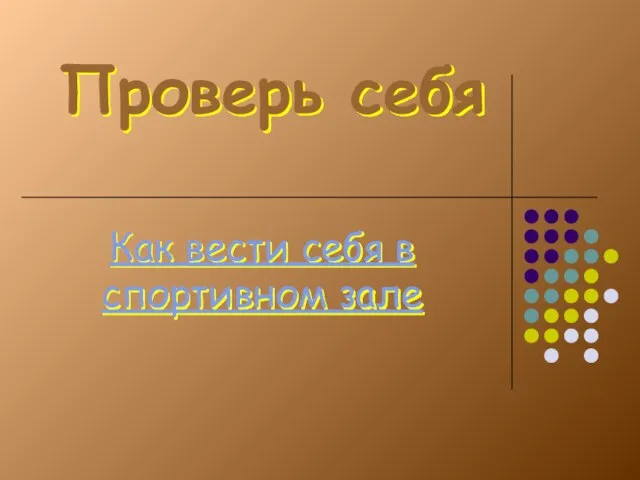 Проверь себя

Как вести себя в спортивном зале